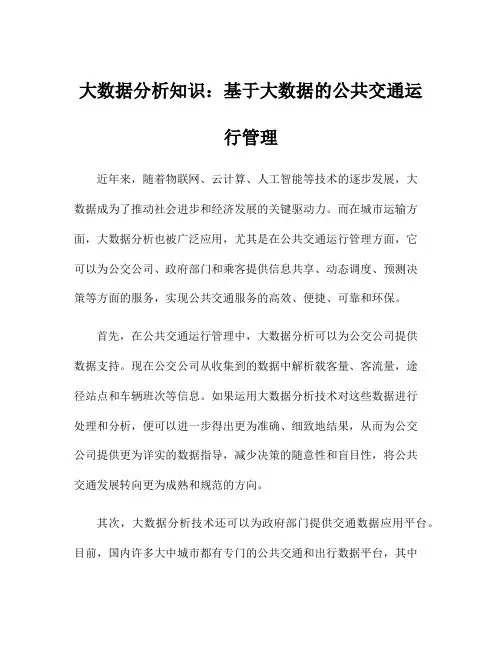 大数据分析知识：基于大数据的公共交通运行管理

近年来，随着物联网、云计算、人工智能等技术的逐步发展，大数据成为了推动社会进步和经济发展的关键驱动力。而在城市运输方面，大数据分析也被广泛应用，尤其是在公共交通运行管理方面，它可以为公交公司、政府部门和乘客提供信息共享、动态调度、预测决策等方面的服务，实现公共交通服务的高效、便捷、可靠和环保。

首先，在公共交通运行管理中，大数据分析可以为公交公司提供数据支持。现在公交公司从收集到的数据中解析载客量、客流量，途径站点和车辆班次等信息。如果运用大数据分析技术对这些数据进行处理和分析，便可以进一步得出更为准确、细致地结果，从而为公交公司提供更为详实的数据指导，减少决策的随意性和盲目性，将公共交通发展转向更为成熟和规范的方向。

其次，大数据分析技术还可以为政府部门提供交通数据应用平台。目前，国内许多大中城市都有专门的公共交通和出行数据平台，其中